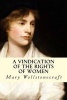 A VINDICATION OF THE RIGHTS OF WOMEN

Mary Wollstonecraft